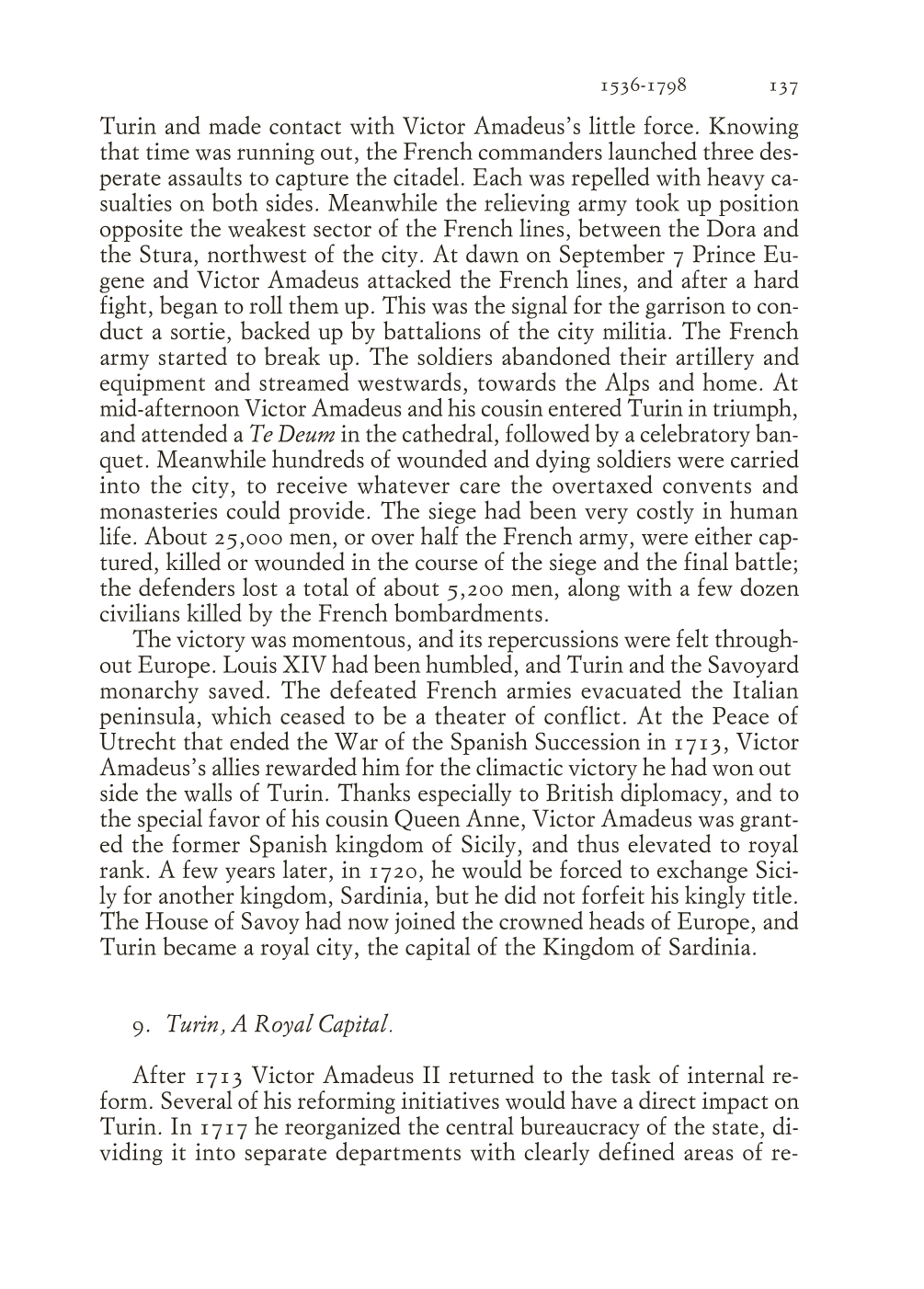 1536-1798 137

Turin and made contact with Victor Amadeus's little force. Knowing that time was running out, the French commanders launched three desperate assaults to capture the citadel. Each was repelled with heavy casualties on both sides. Meanwhile the relieving army took up position opposite the weakest sector of the French lines, between the Dora and the Stura, northwest of the city. At dawn on September 7 Prince Eugene and Victor Amadeus attacked the French lines, and after a hard fight, began to roll them up. This was the signal for the garrison to conduct a sortie, backed up by battalions of the city militia. The French army started to break up. The soldiers abandoned their artillery and equipment and streamed westwards, towards the Alps and home. At mid-afternoon Victor Amadeus and his cousin entered Turin in triumph, and attended a Te Deum in the cathedral, followed by a celebratory banquet. Meanwhile hundreds of wounded and dying soldiers were carried into the city, to receive whatever care the overtaxed convents and monasteries could provide. The siege had been very costly in human life. About 25,000 men, or over half the French army, were either captured, killed or wounded in the course of the siege and the final battle; the defenders lost a total of about 5,200 men, along with a few dozen civilians killed by the French bombardments.

The victory was momentous, and its repercussions were felt throughout Europe. Louis XIV had been humbled, and Turin and the Savoyard monarchy saved. The defeated French armies evacuated the Italian peninsula, which ceased to be a theater of conflict. At the Peace of Utrecht that ended the War of the Spanish Succession in 1713, Victor Amadeus's allies rewarded him for the climactic victory he had won out side the walls of Turin. Thanks especially to British diplomacy, and to the special favor of his cousin Queen Anne, Victor Amadeus was granted the former Spanish kingdom of Sicily, and thus elevated to royal rank. A few years later, in 1720, he would be forced to exchange Sicily for another kingdom, Sardinia, but he did not forfeit his kingly title. The House of Savoy had now joined the crowned heads of Europe, and Turin became a royal city, the capital of the Kingdom of Sardinia.

9. Turin, A Royal Capital.

After 1713 Victor Amadeus II returned to the task of internal reform. Several of his reforming initiatives would have a direct impact on Turin. In 1717 he reorganized the central bureaucracy of the state, dividing it into separate departments with clearly defined areas of re-